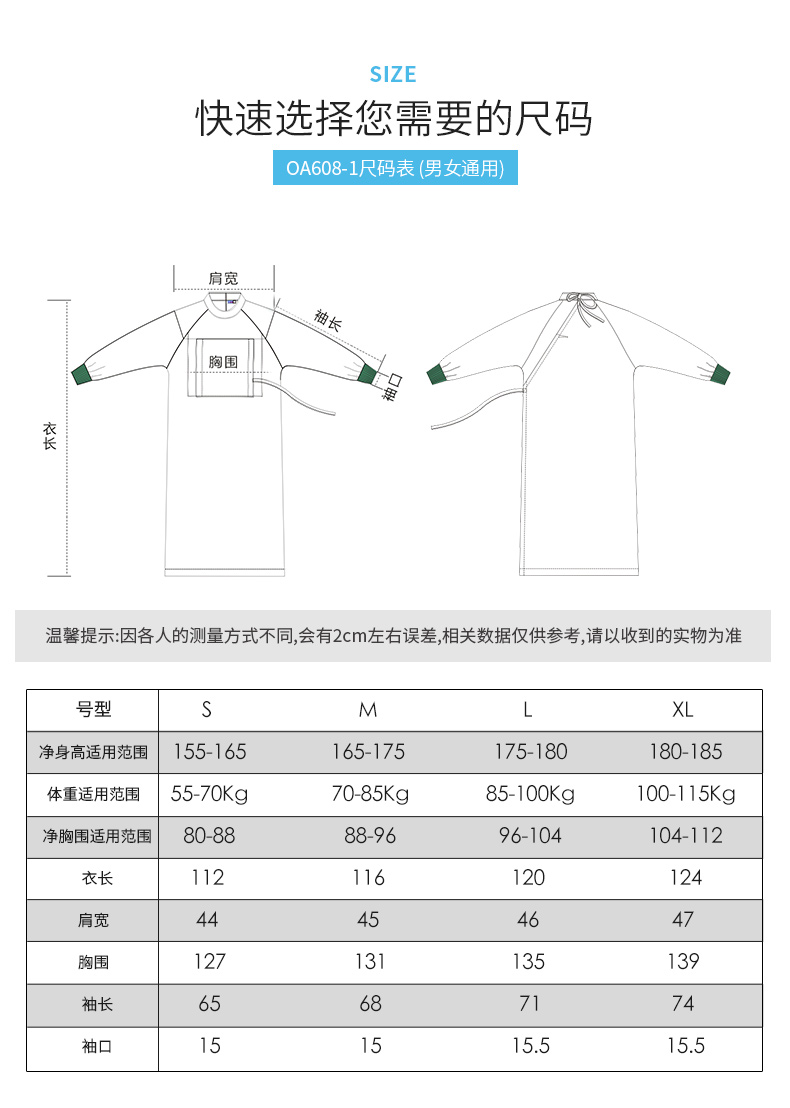 SIZE

快速选择您需要的尺码

OA608-1尺码表 (男女通用)

肩宽

袖长

胸围

袖口

衣长

温馨提示:因各人的测量方式不同,会有2cm左右误差,相关数据仅供参考,请以收到的实物为准

| 号型 | S | M | L | XL |
|---|---|---|---|---|
| 净身高适用范围 | 155-165 | 165-175 | 175-180 | 180-185 |
| 体重适用范围 | 55-70Kg | 70-85Kg | 85-100Kg | 100-115Kg |
| 净胸围适用范围 | 80-88 | 88-96 | 96-104 | 104-112 |
| 衣长 | 112 | 116 | 120 | 124 |
| 肩宽 | 44 | 45 | 46 | 47 |
| 胸围 | 127 | 131 | 135 | 139 |
| 袖长 | 65 | 68 | 71 | 74 |
| 袖口 | 15 | 15 | 15.5 | 15.5 |